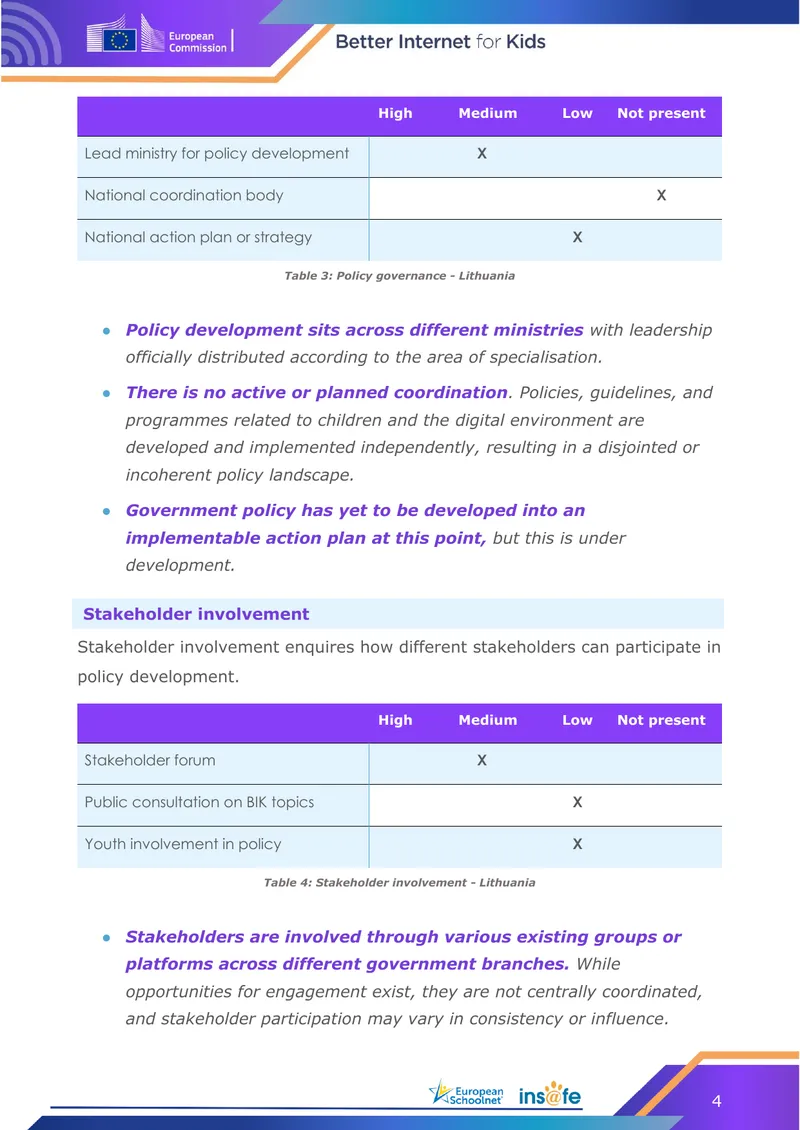 European Commission

Better Internet for Kids

|  | High | Medium | Low | Not present |
|---|---|---|---|---|
| Lead ministry for policy development |  | X |  |  |
| National coordination body |  |  |  | X |
| National action plan or strategy |  |  | X |  |

Table 3: Policy governance - Lithuania

• Policy development sits across different ministries with leadership officially distributed according to the area of specialisation.

• There is no active or planned coordination. Policies, guidelines, and programmes related to children and the digital environment are developed and implemented independently, resulting in a disjointed or incoherent policy landscape.

• Government policy has yet to be developed into an implementable action plan at this point, but this is under development.

Stakeholder involvement

Stakeholder involvement enquires how different stakeholders can participate in policy development.

|  | High | Medium | Low | Not present |
|---|---|---|---|---|
| Stakeholder forum |  | X |  |  |
| Public consultation on BIK topics |  |  | X |  |
| Youth involvement in policy |  |  | X |  |

Table 4: Stakeholder involvement - Lithuania

• Stakeholders are involved through various existing groups or platforms across different government branches. While opportunities for engagement exist, they are not centrally coordinated, and stakeholder participation may vary in consistency or influence.

European Schoolnet

ins@fe

4